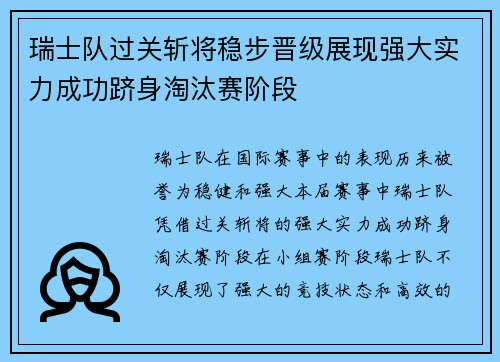 瑞士队过关斩将稳步晋级展现强大实力成功跻身淘汰赛阶段

瑞士队在国际赛事中的表现历来被誉为稳健和强大本届赛事中瑞士队凭借过关斩将的强大实力成功跻身淘汰赛阶段在小组赛阶段瑞士队不仅展现了强大的竞技状态和高效的